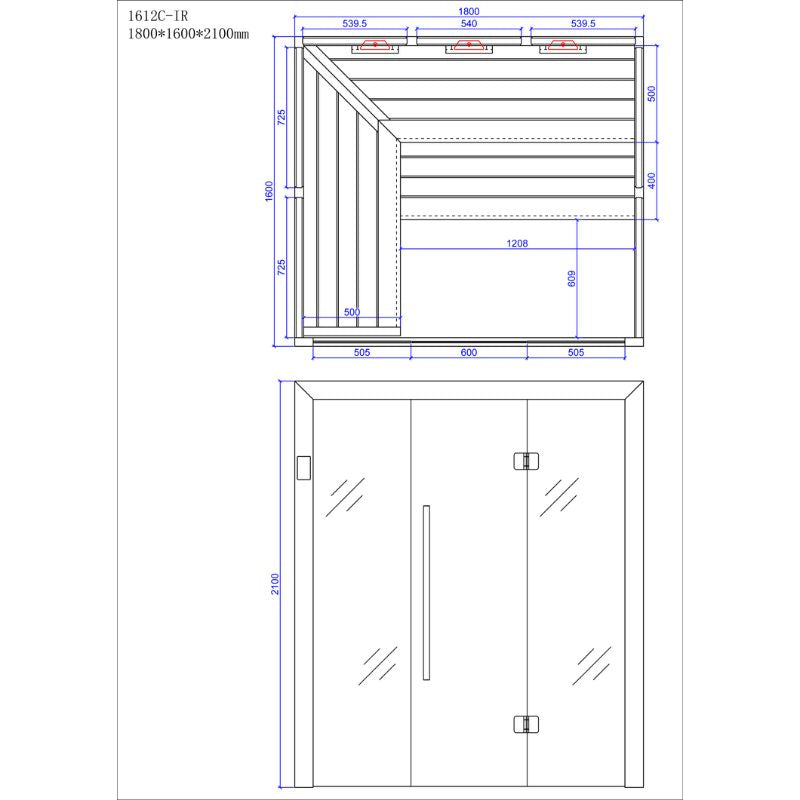 1612C-IR
1800*1600*2100mm

1800
539.5
540
539.5
725
1600
725
500
400
1208
609
500
505
600
505
2100